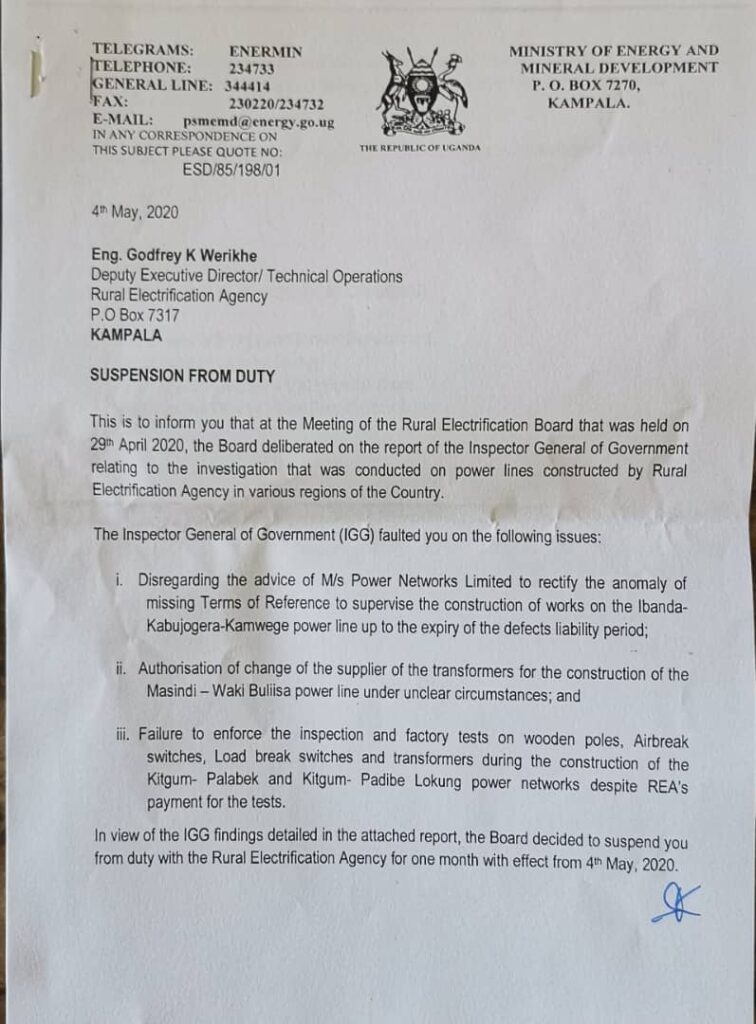 TELEGRAMS: ENERMIN
TELEPHONE: 234733
GENERAL LINE: 344414
FAX: 230220/234732
E-MAIL: psmemd@energy.go.ug
IN ANY CORRESPONDENCE ON THIS SUBJECT PLEASE QUOTE NO:
ESD/85/198/01

THE REPUBLIC OF UGANDA

MINISTRY OF ENERGY AND MINERAL DEVELOPMENT
P. O. BOX 7270,
KAMPALA.

4th May, 2020

Eng. Godfrey K Werikhe
Deputy Executive Director/ Technical Operations
Rural Electrification Agency
P.O Box 7317
KAMPALA

SUSPENSION FROM DUTY

This is to inform you that at the Meeting of the Rural Electrification Board that was held on 29th April 2020, the Board deliberated on the report of the Inspector General of Government relating to the investigation that was conducted on power lines constructed by Rural Electrification Agency in various regions of the Country.

The Inspector General of Government (IGG) faulted you on the following issues:

i. Disregarding the advice of M/s Power Networks Limited to rectify the anomaly of missing Terms of Reference to supervise the construction of works on the Ibanda-Kabujogera-Kamwege power line up to the expiry of the defects liability period;

ii. Authorisation of change of the supplier of the transformers for the construction of the Masindi – Waki Buliisa power line under unclear circumstances; and

iii. Failure to enforce the inspection and factory tests on wooden poles, Airbreak switches, Load break switches and transformers during the construction of the Kitgum- Palabek and Kitgum- Padibe Lokung power networks despite REA's payment for the tests.

In view of the IGG findings detailed in the attached report, the Board decided to suspend you from duty with the Rural Electrification Agency for one month with effect from 4th May, 2020.